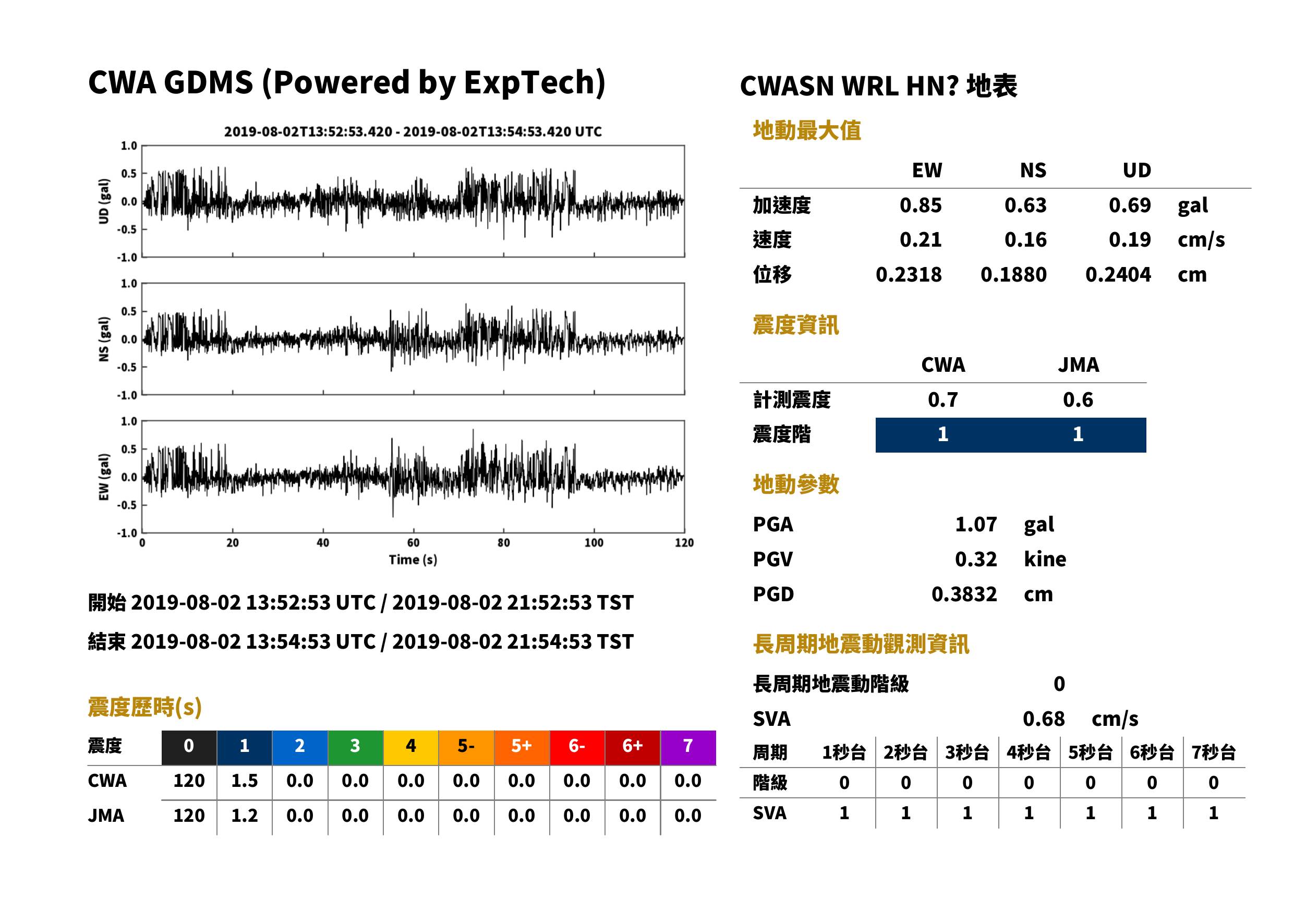 CWA GDMS (Powered by ExpTech)

2019-08-02T13:52:53.420 - 2019-08-02T13:54:53.420 UTC

1.0
0.5
0.0
-0.5
-1.0
UD (gal)

1.0
0.5
0.0
-0.5
-1.0
NS (gal)

1.0
0.5
0.0
-0.5
-1.0
EW (gal)

0 20 40 60 80 100 120
Time (s)

開始 2019-08-02 13:52:53 UTC / 2019-08-02 21:52:53 TST

結束 2019-08-02 13:54:53 UTC / 2019-08-02 21:54:53 TST

震度歷時(s)

| 震度 | 0 | 1 | 2 | 3 | 4 | 5- | 5+ | 6- | 6+ | 7 |
|---|---|---|---|---|---|---|---|---|---|---|
| CWA | 120 | 1.5 | 0.0 | 0.0 | 0.0 | 0.0 | 0.0 | 0.0 | 0.0 | 0.0 |
| JMA | 120 | 1.2 | 0.0 | 0.0 | 0.0 | 0.0 | 0.0 | 0.0 | 0.0 | 0.0 |

CWASN WRL HN? 地表

地動最大值

|  | EW | NS | UD |  |
|---|---|---|---|---|
| 加速度 | 0.85 | 0.63 | 0.69 | gal |
| 速度 | 0.21 | 0.16 | 0.19 | cm/s |
| 位移 | 0.2318 | 0.1880 | 0.2404 | cm |

震度資訊

|  | CWA | JMA |
|---|---|---|
| 計測震度 | 0.7 | 0.6 |
| 震度階 | 1 | 1 |

地動參數

PGA 1.07 gal
PGV 0.32 kine
PGD 0.3832 cm

長周期地震動觀測資訊

長周期地震動階級 0

SVA 0.68 cm/s

| 周期 | 1秒台 | 2秒台 | 3秒台 | 4秒台 | 5秒台 | 6秒台 | 7秒台 |
|---|---|---|---|---|---|---|---|
| 階級 | 0 | 0 | 0 | 0 | 0 | 0 | 0 |
| SVA | 1 | 1 | 1 | 1 | 1 | 1 | 1 |